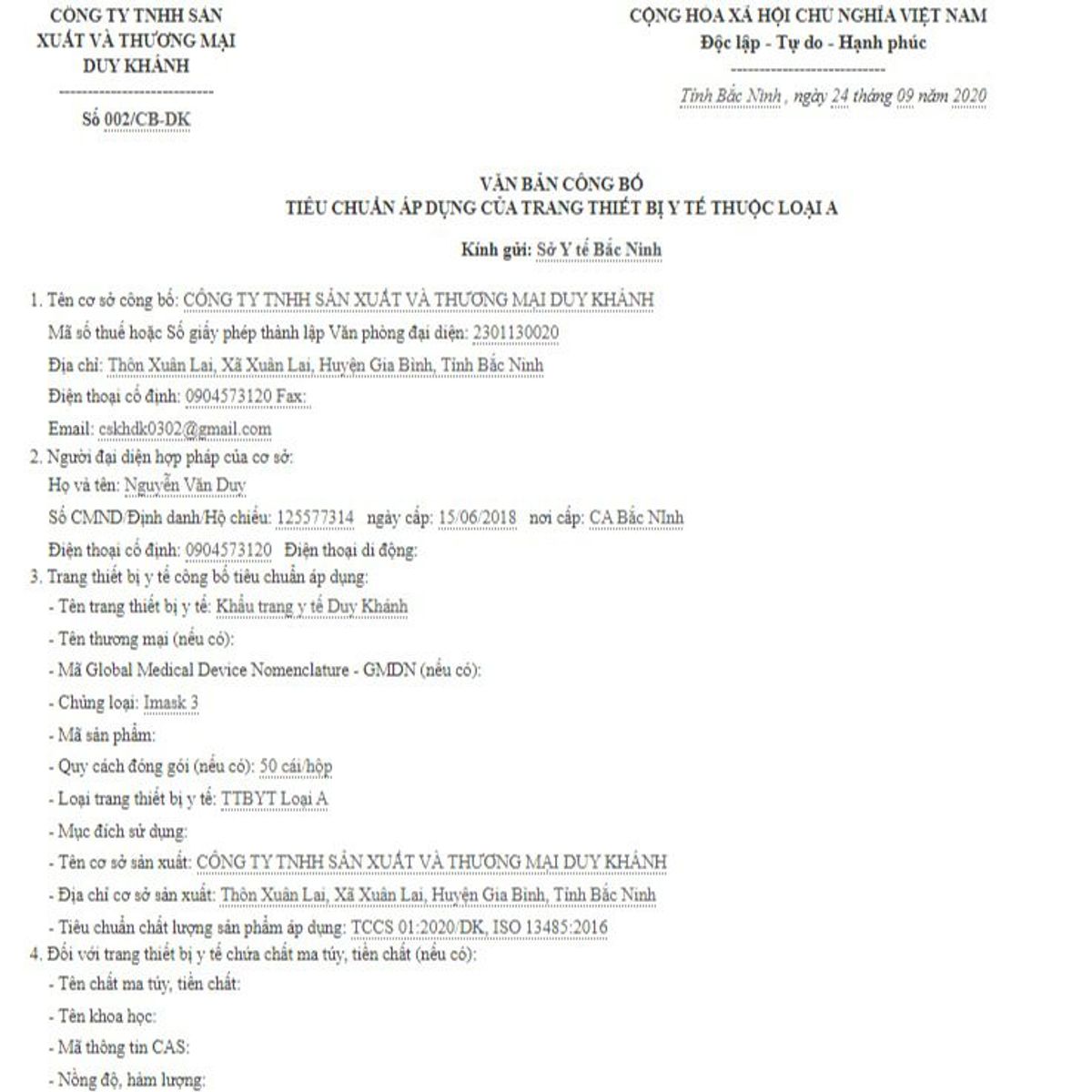 CÔNG TY TNHH SẢN XUẤT VÀ THƯƠNG MẠI DUY KHÁNH

Số 002/CB-DK

CỘNG HÒA XÃ HỘI CHỦ NGHĨA VIỆT NAM
Độc lập - Tự do - Hạnh phúc

Tỉnh Bắc Ninh , ngày 24 tháng 09 năm 2020

VĂN BẢN CÔNG BỐ
TIÊU CHUẨN ÁP DỤNG CỦA TRANG THIẾT BỊ Y TẾ THUỘC LOẠI A

Kính gửi: Sở Y tế Bắc Ninh

1. Tên cơ sở công bố: CÔNG TY TNHH SẢN XUẤT VÀ THƯƠNG MẠI DUY KHÁNH
Mã số thuế hoặc Số giấy phép thành lập Văn phòng đại diện: 2301130020
Địa chỉ: Thôn Xuân Lai, Xã Xuân Lai, Huyện Gia Bình, Tỉnh Bắc Ninh
Điện thoại cố định: 0904573120 Fax:
Email: cskhdk0302@gmail.com
2. Người đại diện hợp pháp của cơ sở:
Họ và tên: Nguyễn Văn Duy
Số CMND/Định danh/Hộ chiếu: 125577314 ngày cấp: 15/06/2018 nơi cấp: CA Bắc NInh
Điện thoại cố định: 0904573120 Điện thoại di động:
3. Trang thiết bị y tế công bố tiêu chuẩn áp dụng:
- Tên trang thiết bị y tế: Khẩu trang y tế Duy Khánh
- Tên thương mại (nếu có):
- Mã Global Medical Device Nomenclature - GMDN (nếu có):
- Chủng loại: Imask 3
- Mã sản phẩm:
- Quy cách đóng gói (nếu có): 50 cái/hộp
- Loại trang thiết bị y tế: TTBYT Loại A
- Mục đích sử dụng:
- Tên cơ sở sản xuất: CÔNG TY TNHH SẢN XUẤT VÀ THƯƠNG MẠI DUY KHÁNH
- Địa chỉ cơ sở sản xuất: Thôn Xuân Lai, Xã Xuân Lai, Huyện Gia Bình, Tỉnh Bắc Ninh
- Tiêu chuẩn chất lượng sản phẩm áp dụng: TCCS 01:2020/DK, ISO 13485:2016
4. Đối với trang thiết bị y tế chứa chất ma túy, tiền chất (nếu có):
- Tên chất ma túy, tiền chất:
- Tên khoa học:
- Mã thông tin CAS:
- Nồng độ, hàm lượng: